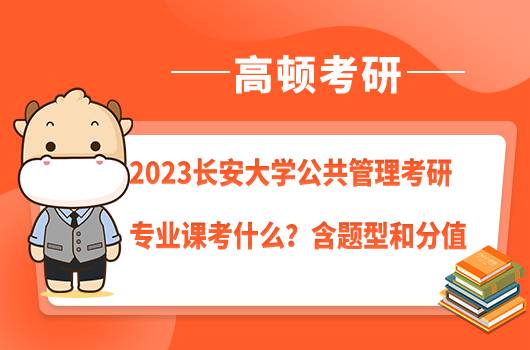 高顿考研

2023长安大学公共管理考研

专业课考什么？含题型和分值